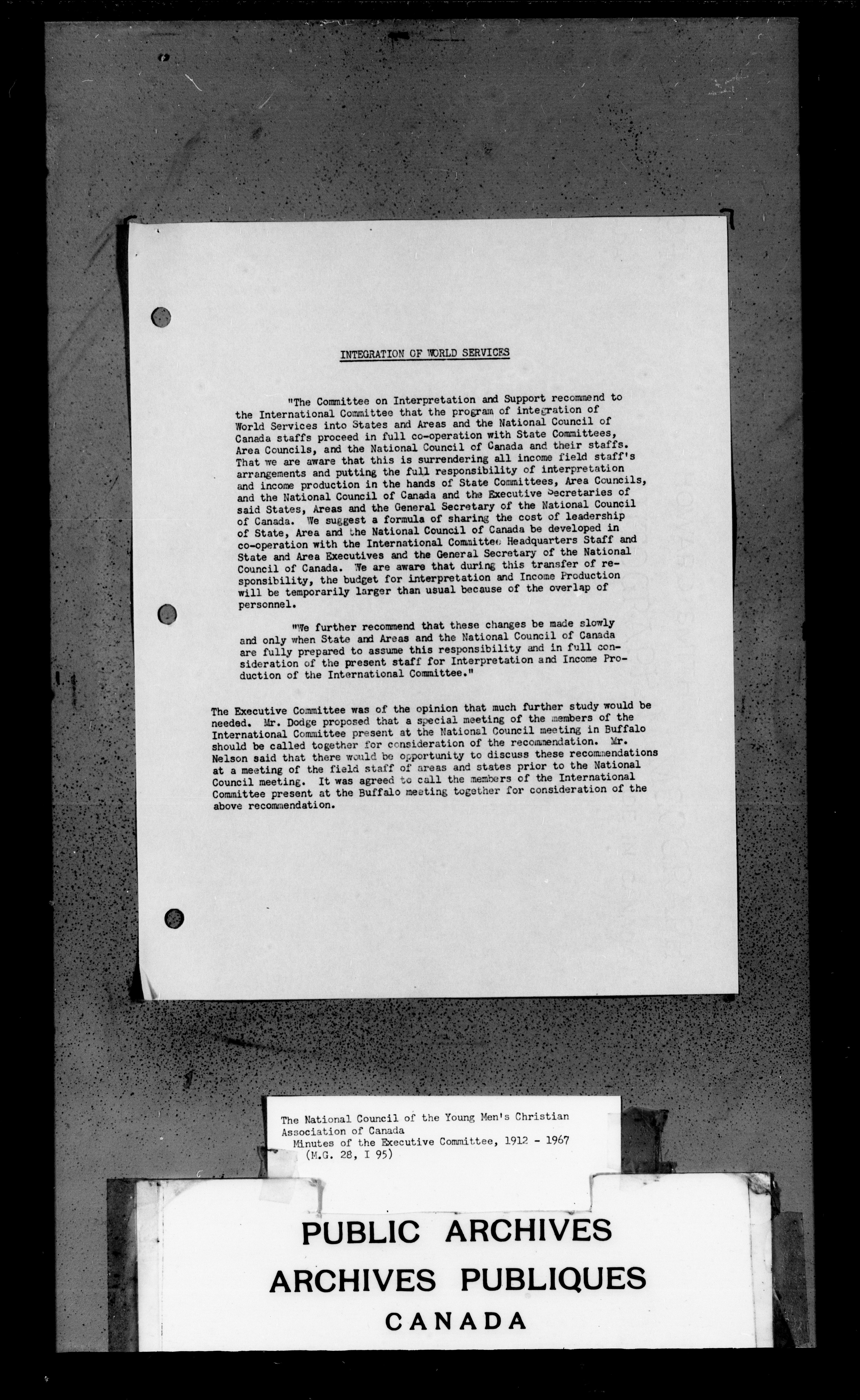 INTEGRATION OF WORLD SERVICES

"The Committee on Interpretation and Support recommend to the International Committee that the program of integration of World Services into States and Areas and the National Council of Canada staffs proceed in full co-operation with State Committees, Area Councils, and the National Council of Canada and their staffs. That we are aware that this is surrendering all income field staff's arrangements and putting the full responsibility of interpretation and income production in the hands of State Committees, Area Councils, and the National Council of Canada and the Executive Secretaries of said States, Areas and the General Secretary of the National Council of Canada. We suggest a formula of sharing the cost of leadership of State, Area and the National Council of Canada be developed in co-operation with the International Committee Headquarters Staff and State and Area Executives and the General Secretary of the National Council of Canada. We are aware that during this transfer of responsibility, the budget for interpretation and Income Production will be temporarily larger than usual because of the overlap of personnel.

"We further recommend that these changes be made slowly and only when State and Areas and the National Council of Canada are fully prepared to assume this responsibility and in full consideration of the present staff for Interpretation and Income Production of the International Committee."

The Executive Committee was of the opinion that much further study would be needed. Mr. Dodge proposed that a special meeting of the members of the International Committee present at the National Council meeting in Buffalo should be called together for consideration of the recommendation. Mr. Nelson said that there would be opportunity to discuss these recommendations at a meeting of the field staff of areas and states prior to the National Council meeting. It was agreed to call the members of the International Committee present at the Buffalo meeting together for consideration of the above recommendation.

The National Council of the Young Men's Christian Association of Canada
Minutes of the Executive Committee, 1912 - 1967
(M.G. 28, I 95)

PUBLIC ARCHIVES
ARCHIVES PUBLIQUES
CANADA